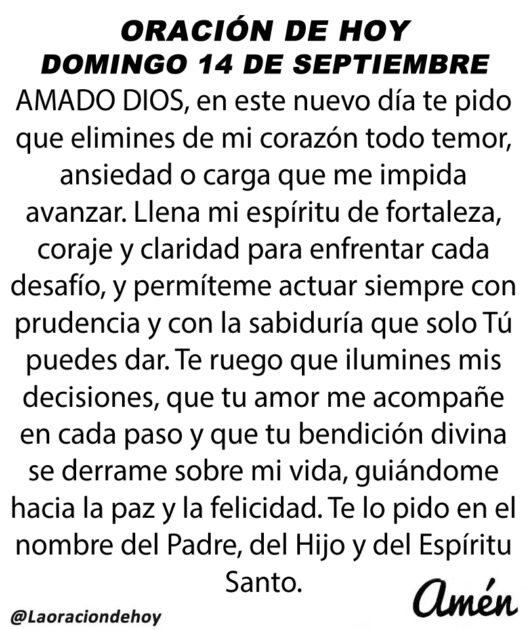 ORACIÓN DE HOY
DOMINGO 14 DE SEPTIEMBRE

AMADO DIOS, en este nuevo día te pido que elimines de mi corazón todo temor, ansiedad o carga que me impida avanzar. Llena mi espíritu de fortaleza, coraje y claridad para enfrentar cada desafío, y permíteme actuar siempre con prudencia y con la sabiduría que solo Tú puedes dar. Te ruego que ilumines mis decisiones, que tu amor me acompañe en cada paso y que tu bendición divina se derrame sobre mi vida, guiándome hacia la paz y la felicidad. Te lo pido en el nombre del Padre, del Hijo y del Espíritu Santo.

Amén

@Laoraciondehoy